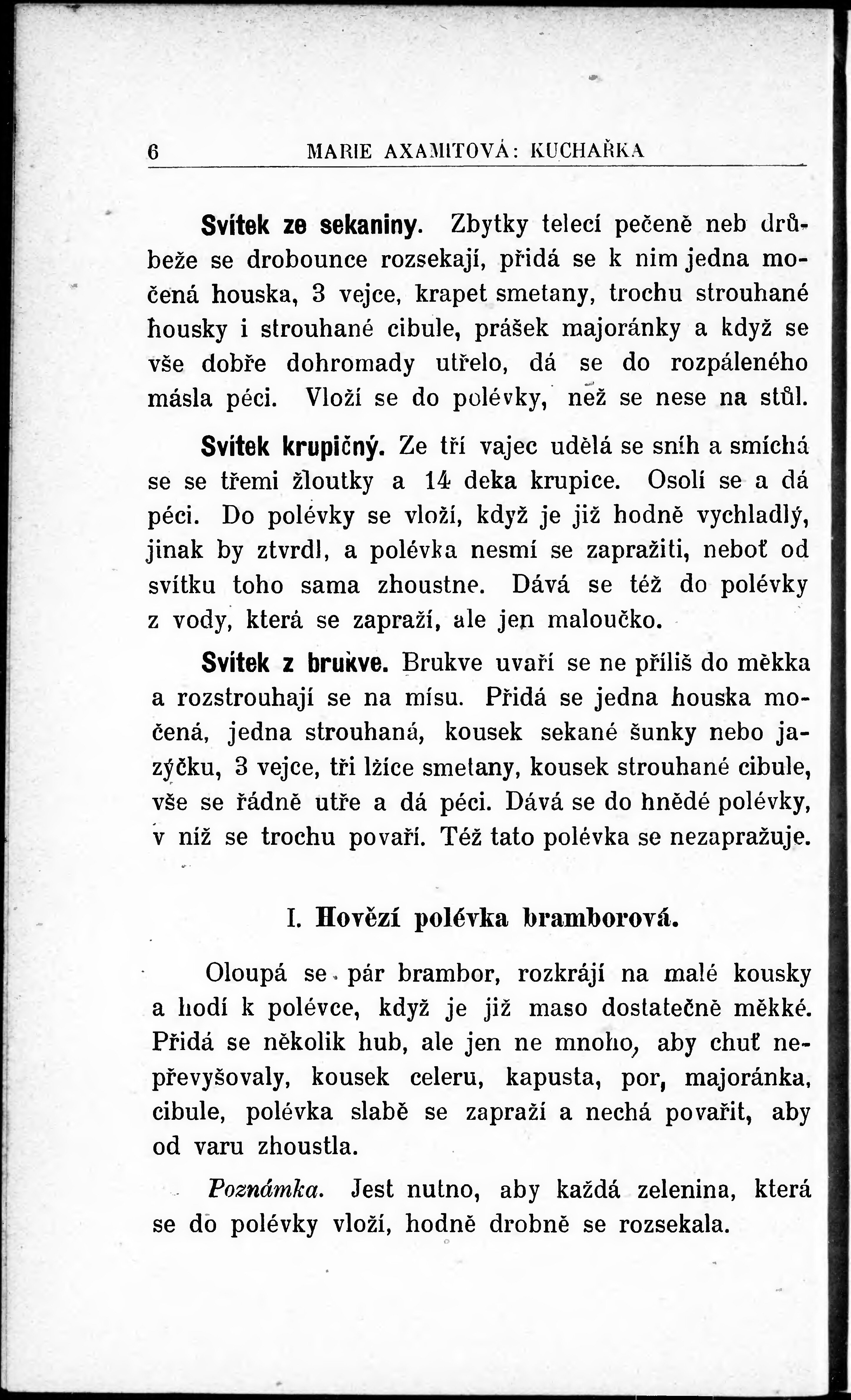 6 MARIE AXAMITOVÁ: KUCHAŘKA

Svítek ze sekaniny. Zbytky telecí pečeně neb drůbeže se drobounce rozsekají, přidá se k nim jedna močená houska, 3 vejce, krapet smetany, trochu strouhané housky i strouhané cibule, prášek majoránky a když se vše dobře dohromady utřelo, dá se do rozpáleného másla péci. Vloží se do polévky, než se nese na stůl.

Svítek krupičný. Ze tří vajec udělá se sníh a smíchá se se třemi žloutky a 14 deka krupice. Osolí se a dá péci. Do polévky se vloží, když je již hodně vychladlý, jinak by ztvrdl, a polévka nesmí se zapražiti, neboť od svítku toho sama zhoustne. Dává se též do polévky z vody, která se zapraží, ale jen maloučko.

Svítek z brukve. Brukve uvaří se ne příliš do měkka a rozstrouhají se na mísu. Přidá se jedna houska močená, jedna strouhaná, kousek sekané šunky nebo jazýčku, 3 vejce, tři lžíce smetany, kousek strouhané cibule, vše se řádně utře a dá péci. Dává se do hnědé polévky, v níž se trochu povaří. Též tato polévka se nezapražuje.

I. Hovězí polévka bramborová.

Oloupá se pár brambor, rozkrájí na malé kousky a hodí k polévce, když je již maso dostatečně měkké. Přidá se několik hub, ale jen ne mnoho, aby chuť nepřevyšovaly, kousek celeru, kapusta, por, majoránka, cibule, polévka slabě se zapraží a nechá povařit, aby od varu zhoustla.

Poznámka. Jest nutno, aby každá zelenina, která se do polévky vloží, hodně drobně se rozsekala.